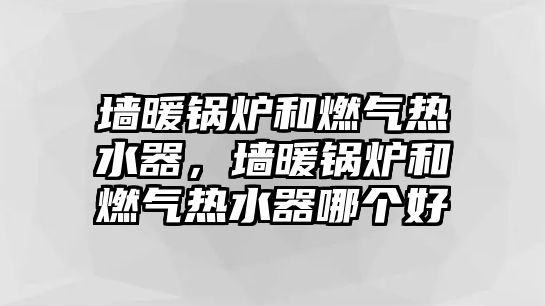 墙暖锅炉和燃气热水器，墙暖锅炉和燃气热水器哪个好